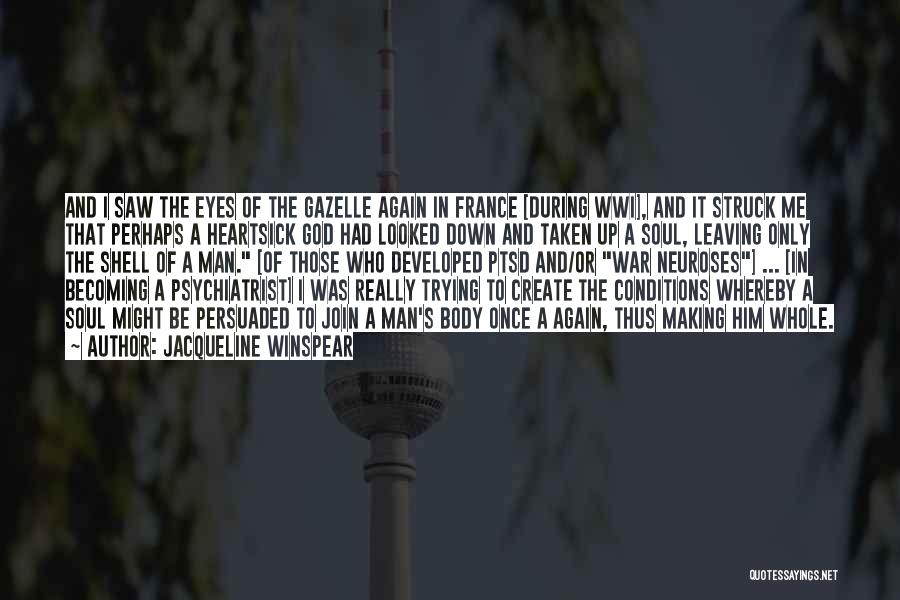 AND I SAW THE EYES OF THE GAZELLE AGAIN IN FRANCE [DURING WWI], AND IT STRUCK ME THAT PERHAPS A HEARTSICK GOD HAD LOOKED DOWN AND TAKEN UP A SOUL, LEAVING ONLY THE SHELL OF A MAN." [OF THOSE WHO DEVELOPED PTSD AND/OR "WAR NEUROSES"] ... [IN BECOMING A PSYCHIATRIST] I WAS REALLY TRYING TO CREATE THE CONDITIONS WHEREBY A SOUL MIGHT BE PERSUADED TO JOIN A MAN'S BODY ONCE A AGAIN, THUS MAKING HIM WHOLE.

~ AUTHOR: JACQUELINE WINSPEAR

QUOTESSAYINGS.NET